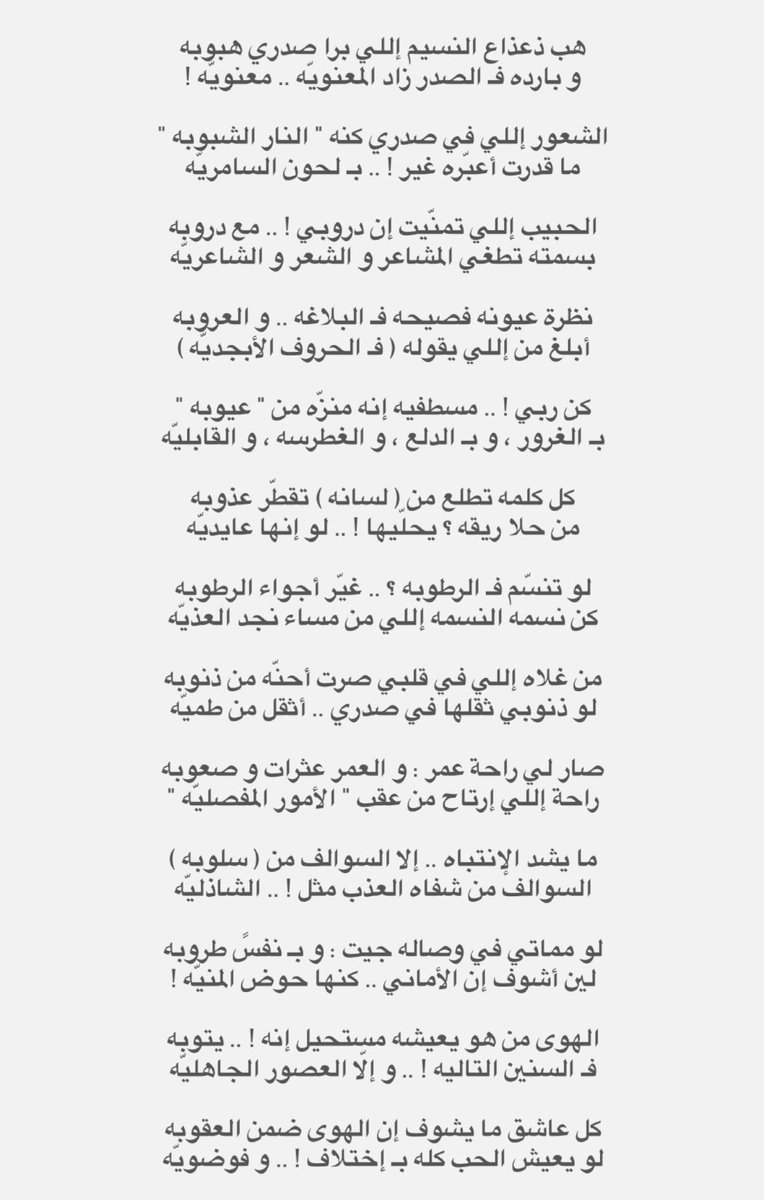 هب ذعذاع النسيم إللي برا صدري هبوبه
و بارده فـ الصدر زاد المعنويّه .. معنويّه !

الشعور إللي في صدري كنه " النار الشبوبه "
ما قدرت أعبّره غير ! .. بـ لحون السامريّه

الحبيب إللي تمنّيت إن دروبي ! .. مع دروبه
بسمته تطغي المشاعر و الشعر و الشاعريّه

نظرة عيونه فصيحه فـ البلاغه .. و العروبه
أبلغ من إللي يقوله ( فـ الحروف الأبجديّه )

كن ربي ! .. مسطفيه إنه منزّه من " عيوبه "
بـ الغرور ، و بـ الدلع ، و الغطرسه ، و القابليّه

كل كلمه تطلع من ( لسانه ) تقطّر عذوبه
من حلا ريقه ؟ يحلّيها ! .. لو إنها عايديّه

لو تنسّم فـ الرطوبه ؟ .. غيّر أجواء الرطوبه
كن نسمه النسمه إللي من مساء نجد العذيّه

من غلاه إللي في قلبي صرت أحنّه من ذنوبه
لو ذنوبي ثقلها في صدري .. أثقل من طميّه

صار لي راحة عمر : و العمر عثرات و صعوبه
راحة إللي إرتاح من عقب " الأمور المفصليّه "

ما يشد الإنتباه .. إلا السوالف من ( سلوبه )
السوالف من شفاه العذب مثل ! .. الشاذليّه

لو مماتي في وصاله جيت : و بـ نفسً طروبه
لين أشوف إن الأماني .. كنها حوض المنيّه

الهوى من هو يعيشه مستحيل إنه ! .. يتوبه
فـ السنين التاليه ! .. و إلّا العصور الجاهليّه

كل عاشق ما يشوف إن الهوى ضمن العقوبه
لو يعيش الحب كله بـ إختلاف ! .. و فوضويّه